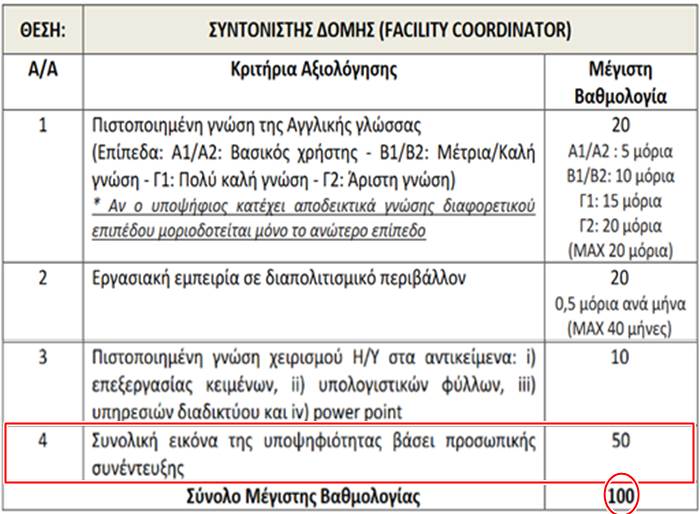 | ΘΕΣΗ: | ΣΥΝΤΟΝΙΣΤΗΣ ΔΟΜΗΣ (FACILITY COORDINATOR) | |
|---|---|---|
| Α/Α | Κριτήρια Αξιολόγησης | Μέγιστη Βαθμολογία |
| 1 | Πιστοποιημένη γνώση της Αγγλικής γλώσσας (Επίπεδα: Α1/Α2: Βασικός χρήστης - Β1/Β2: Μέτρια/Καλή γνώση - Γ1: Πολύ καλή γνώση - Γ2: Άριστη γνώση) * Αν ο υποψήφιος κατέχει αποδεικτικά γνώσης διαφορετικού επιπέδου μοριοδοτείται μόνο το ανώτερο επίπεδο | 20 Α1/Α2 : 5 μόρια Β1/Β2: 10 μόρια Γ1: 15 μόρια Γ2: 20 μόρια (MAX 20 μόρια) |
| 2 | Εργασιακή εμπειρία σε διαπολιτισμικό περιβάλλον | 20 0,5 μόρια ανά μήνα (MAX 40 μήνες) |
| 3 | Πιστοποιημένη γνώση χειρισμού Η/Υ στα αντικείμενα: i) επεξεργασίας κειμένων, ii) υπολογιστικών φύλλων, iii) υπηρεσιών διαδικτύου και iv) power point | 10 |
| 4 | Συνολική εικόνα της υποψηφιότητας βάσει προσωπικής συνέντευξης | 50 |
| | Σύνολο Μέγιστης Βαθμολογίας | 100 |